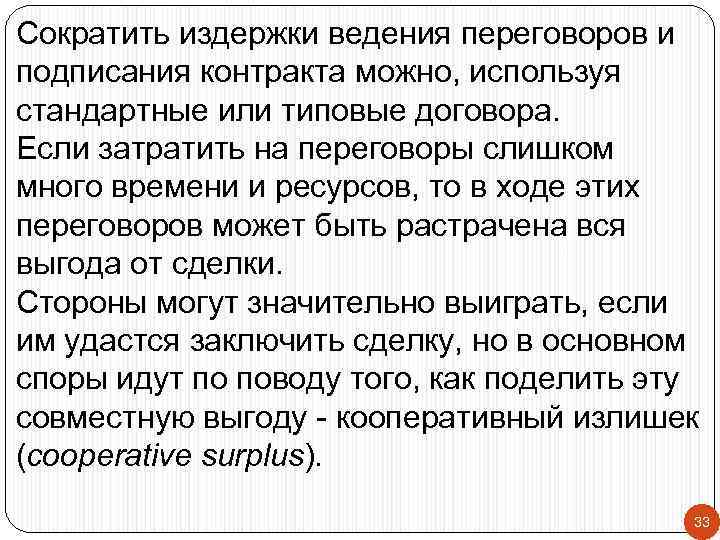 Сократить издержки ведения переговоров и подписания контракта можно, используя стандартные или типовые договора.
Если затратить на переговоры слишком много времени и ресурсов, то в ходе этих переговоров может быть растрачена вся выгода от сделки.
Стороны могут значительно выиграть, если им удастся заключить сделку, но в основном споры идут по поводу того, как поделить эту совместную выгоду - кооперативный излишек (cooperative surplus).

33